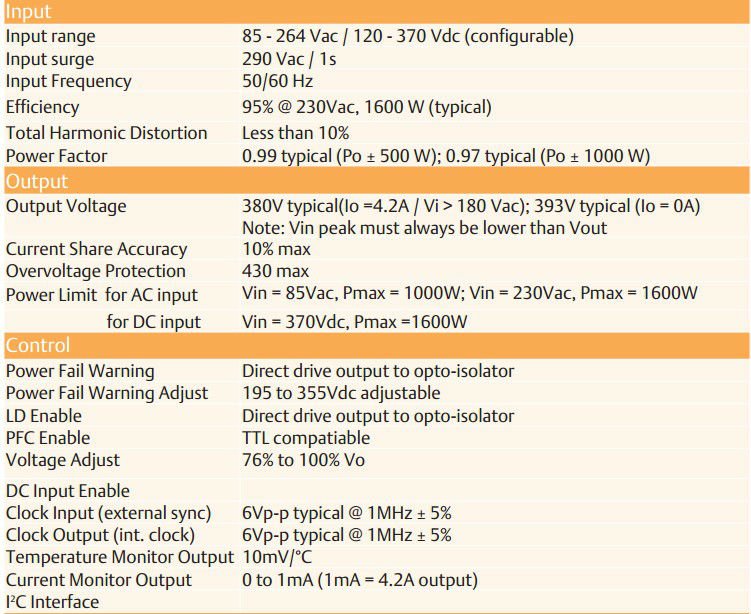 | Input | |
|---|---|
| Input range | 85 - 264 Vac / 120 - 370 Vdc (configurable) |
| Input surge | 290 Vac / 1s |
| Input Frequency | 50/60 Hz |
| Efficiency | 95% @ 230Vac, 1600 W (typical) |
| Total Harmonic Distortion | Less than 10% |
| Power Factor | 0.99 typical (Po ± 500 W); 0.97 typical (Po ± 1000 W) |
| Output | |
| Output Voltage | 380V typical(Io =4.2A / Vi > 180 Vac); 393V typical (Io = 0A) Note: Vin peak must always be lower than Vout |
| Current Share Accuracy | 10% max |
| Overvoltage Protection | 430 max |
| Power Limit for AC input | Vin = 85Vac, Pmax = 1000W; Vin = 230Vac, Pmax = 1600W |
| for DC input | Vin = 370Vdc, Pmax =1600W |
| Control | |
| Power Fail Warning | Direct drive output to opto-isolator |
| Power Fail Warning Adjust | 195 to 355Vdc adjustable |
| LD Enable | Direct drive output to opto-isolator |
| PFC Enable | TTL compatiable |
| Voltage Adjust | 76% to 100% Vo |
| DC Input Enable | |
| Clock Input (external sync) | 6Vp-p typical @ 1MHz ± 5% |
| Clock Output (int. clock) | 6Vp-p typical @ 1MHz ± 5% |
| Temperature Monitor Output | 10mV/°C |
| Current Monitor Output | 0 to 1mA (1mA = 4.2A output) |
| I$^2$C Interface | |